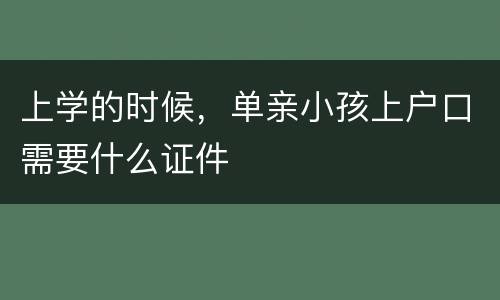 上学的时候，单亲小孩上户口需要什么证件